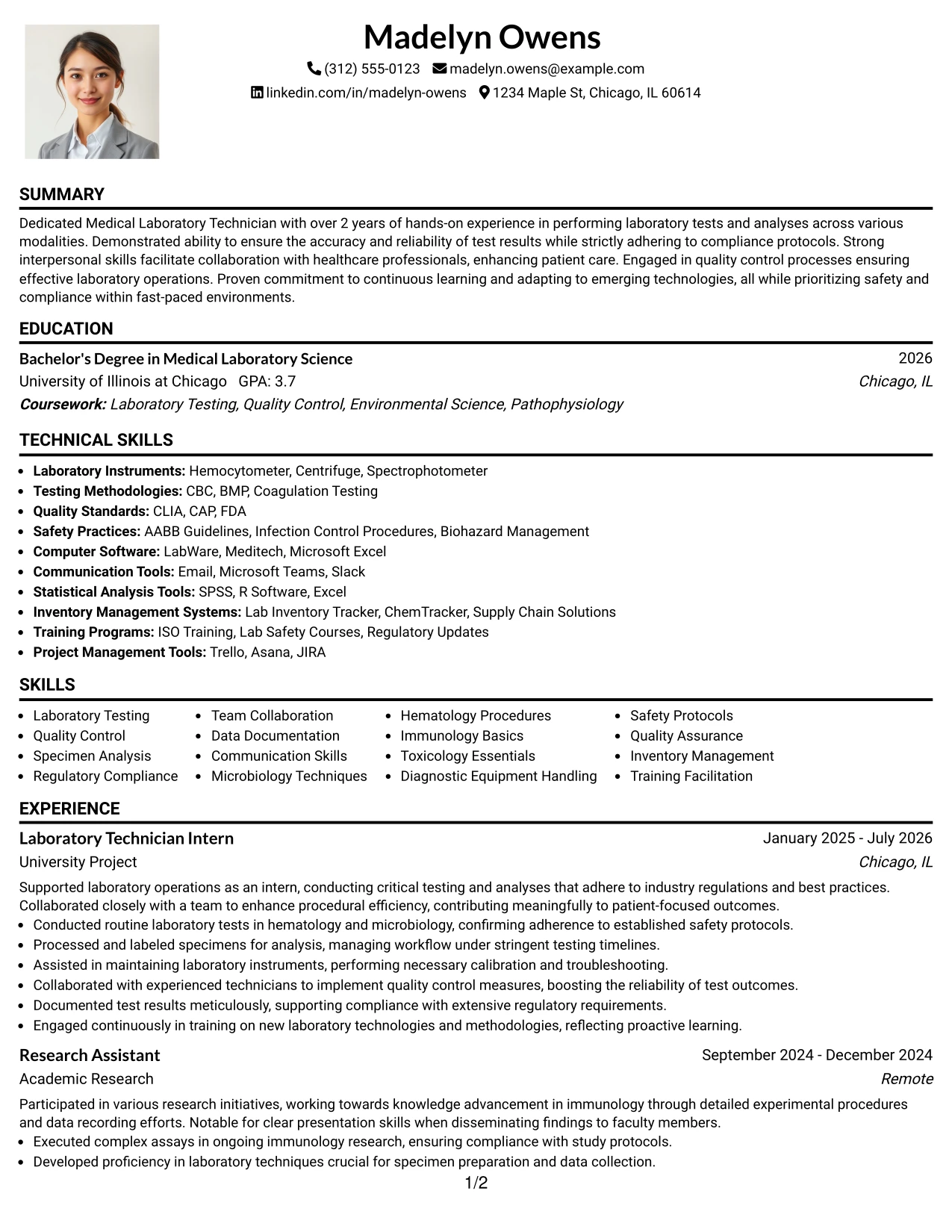 Madelyn Owens

(312) 555-0123 madelyn.owens@example.com

linkedin.com/in/madelyn-owens 1234 Maple St, Chicago, IL 60614

SUMMARY

Dedicated Medical Laboratory Technician with over 2 years of hands-on experience in performing laboratory tests and analyses across various modalities. Demonstrated ability to ensure the accuracy and reliability of test results while strictly adhering to compliance protocols. Strong interpersonal skills facilitate collaboration with healthcare professionals, enhancing patient care. Engaged in quality control processes ensuring effective laboratory operations. Proven commitment to continuous learning and adapting to emerging technologies, all while prioritizing safety and compliance within fast-paced environments.

EDUCATION

Bachelor's Degree in Medical Laboratory Science 2026

University of Illinois at Chicago GPA: 3.7 Chicago, IL

Coursework: Laboratory Testing, Quality Control, Environmental Science, Pathophysiology

TECHNICAL SKILLS

• Laboratory Instruments: Hemocytometer, Centrifuge, Spectrophotometer
• Testing Methodologies: CBC, BMP, Coagulation Testing
• Quality Standards: CLIA, CAP, FDA
• Safety Practices: AABB Guidelines, Infection Control Procedures, Biohazard Management
• Computer Software: LabWare, Meditech, Microsoft Excel
• Communication Tools: Email, Microsoft Teams, Slack
• Statistical Analysis Tools: SPSS, R Software, Excel
• Inventory Management Systems: Lab Inventory Tracker, ChemTracker, Supply Chain Solutions
• Training Programs: ISO Training, Lab Safety Courses, Regulatory Updates
• Project Management Tools: Trello, Asana, JIRA

SKILLS

• Laboratory Testing
• Quality Control
• Specimen Analysis
• Regulatory Compliance
• Team Collaboration
• Data Documentation
• Communication Skills
• Microbiology Techniques
• Hematology Procedures
• Immunology Basics
• Toxicology Essentials
• Diagnostic Equipment Handling
• Safety Protocols
• Quality Assurance
• Inventory Management
• Training Facilitation

EXPERIENCE

Laboratory Technician Intern January 2025 - July 2026

University Project Chicago, IL

Supported laboratory operations as an intern, conducting critical testing and analyses that adhere to industry regulations and best practices. Collaborated closely with a team to enhance procedural efficiency, contributing meaningfully to patient-focused outcomes.
• Conducted routine laboratory tests in hematology and microbiology, confirming adherence to established safety protocols.
• Processed and labeled specimens for analysis, managing workflow under stringent testing timelines.
• Assisted in maintaining laboratory instruments, performing necessary calibration and troubleshooting.
• Collaborated with experienced technicians to implement quality control measures, boosting the reliability of test outcomes.
• Documented test results meticulously, supporting compliance with extensive regulatory requirements.
• Engaged continuously in training on new laboratory technologies and methodologies, reflecting proactive learning.

Research Assistant September 2024 - December 2024

Academic Research Remote

Participated in various research initiatives, working towards knowledge advancement in immunology through detailed experimental procedures and data recording efforts. Notable for clear presentation skills when disseminating findings to faculty members.
• Executed complex assays in ongoing immunology research, ensuring compliance with study protocols.
• Developed proficiency in laboratory techniques crucial for specimen preparation and data collection.

1/2